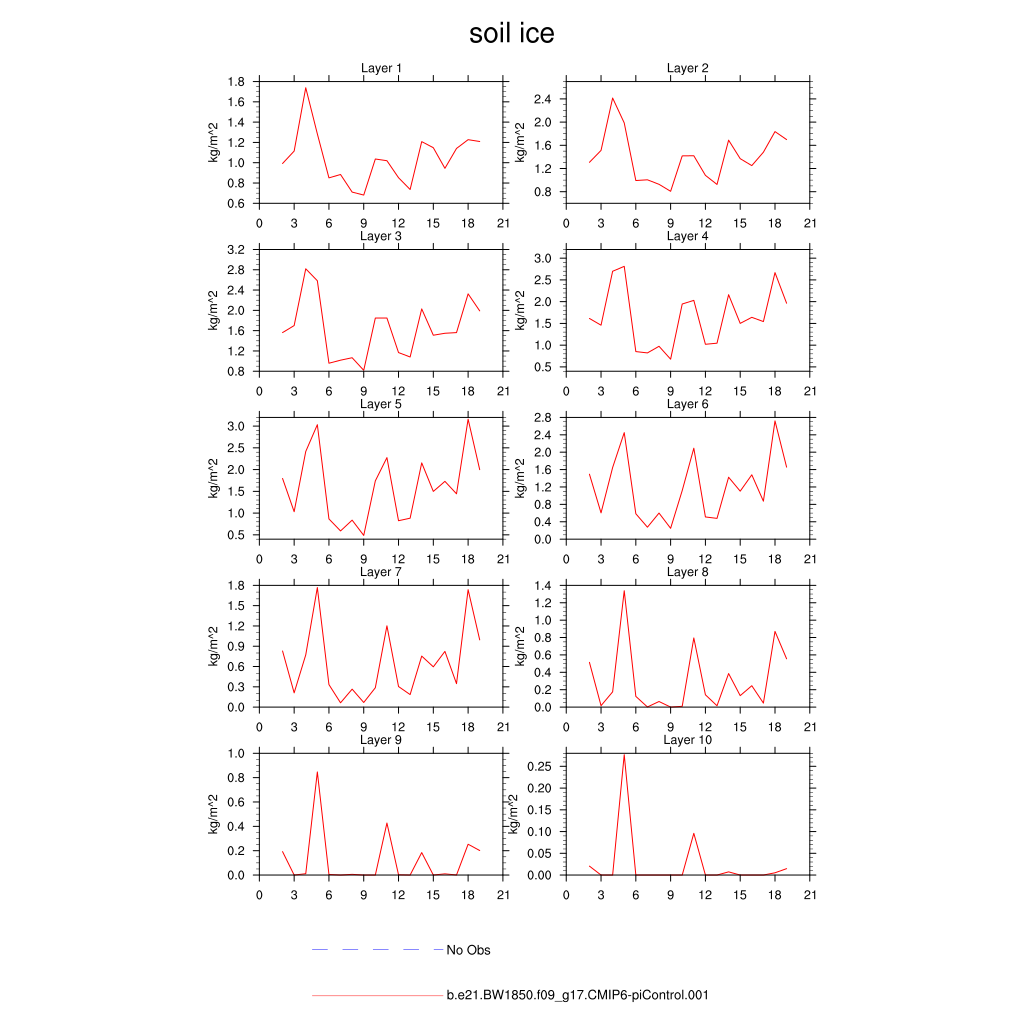 soil ice

Layer 1
kg/m^2
1.8
1.6
1.4
1.2
1.0
0.8
0.6
0 3 6 9 12 15 18 21

Layer 2
kg/m^2
2.4
2.0
1.6
1.2
0.8
0 3 6 9 12 15 18 21

Layer 3
kg/m^2
3.2
2.8
2.4
2.0
1.6
1.2
0.8
0 3 6 9 12 15 18 21

Layer 4
kg/m^2
3.0
2.5
2.0
1.5
1.0
0.5
0 3 6 9 12 15 18 21

Layer 5
kg/m^2
3.0
2.5
2.0
1.5
1.0
0.5
0 3 6 9 12 15 18 21

Layer 6
kg/m^2
2.8
2.4
2.0
1.6
1.2
0.8
0.4
0.0
0 3 6 9 12 15 18 21

Layer 7
kg/m^2
1.8
1.5
1.2
0.9
0.6
0.3
0.0
0 3 6 9 12 15 18 21

Layer 8
kg/m^2
1.4
1.2
1.0
0.8
0.6
0.4
0.2
0.0
0 3 6 9 12 15 18 21

Layer 9
kg/m^2
1.0
0.8
0.6
0.4
0.2
0.0
0 3 6 9 12 15 18 21

Layer 10
kg/m^2
0.25
0.20
0.15
0.10
0.05
0.00
0 3 6 9 12 15 18 21

No Obs

b.e21.BW1850.f09_g17.CMIP6-piControl.001